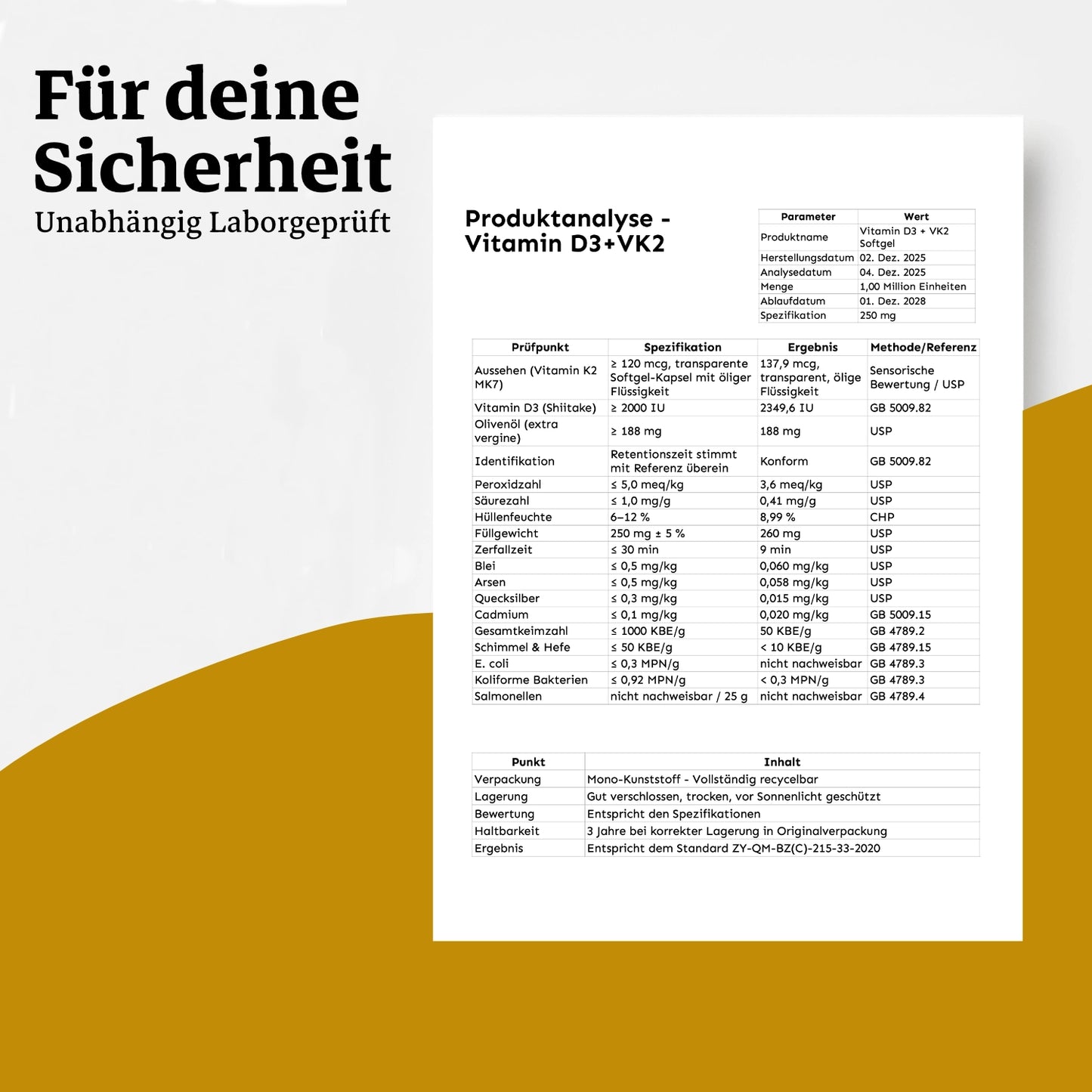 Für deine Sicherheit
Unabhängig Laborgeprüft

Produktanalyse - Vitamin D3+VK2

| Parameter | Wert |
|---|---|
| Produktname | Vitamin D3 + VK2 Softgel |
| Herstellungsdatum | 02. Dez. 2025 |
| Analysedatum | 04. Dez. 2025 |
| Menge | 1,00 Million Einheiten |
| Ablaufdatum | 01. Dez. 2028 |
| Spezifikation | 250 mg |

| Prüfpunkt | Spezifikation | Ergebnis | Methode/Referenz |
|---|---|---|---|
| Aussehen (Vitamin K2 MK7) | ≥ 120 mcg, transparente Softgel-Kapsel mit öliger Flüssigkeit | 137,9 mcg, transparent, ölige Flüssigkeit | Sensorische Bewertung / USP |
| Vitamin D3 (Shiitake) | ≥ 2000 IU | 2349,6 IU | GB 5009.82 |
| Olivenöl (extra vergine) | ≥ 188 mg | 188 mg | USP |
| Identifikation | Retentionszeit stimmt mit Referenz überein | Konform | GB 5009.82 |
| Peroxidzahl | ≤ 5,0 meq/kg | 3,6 meq/kg | USP |
| Säurezahl | ≤ 1,0 mg/g | 0,41 mg/g | USP |
| Hüllenfeuchte | 6–12 % | 8,99 % | CHP |
| Füllgewicht | 250 mg ± 5 % | 260 mg | USP |
| Zerfallzeit | ≤ 30 min | 9 min | USP |
| Blei | ≤ 0,5 mg/kg | 0,060 mg/kg | USP |
| Arsen | ≤ 0,5 mg/kg | 0,058 mg/kg | USP |
| Quecksilber | ≤ 0,3 mg/kg | 0,015 mg/kg | USP |
| Cadmium | ≤ 0,1 mg/kg | 0,020 mg/kg | GB 5009.15 |
| Gesamtkeimzahl | ≤ 1000 KBE/g | 50 KBE/g | GB 4789.2 |
| Schimmel & Hefe | ≤ 50 KBE/g | < 10 KBE/g | GB 4789.15 |
| E. coli | ≤ 0,3 MPN/g | nicht nachweisbar | GB 4789.3 |
| Koliforme Bakterien | ≤ 0,92 MPN/g | < 0,3 MPN/g | GB 4789.3 |
| Salmonellen | nicht nachweisbar / 25 g | nicht nachweisbar | GB 4789.4 |

| Punkt | Inhalt |
|---|---|
| Verpackung | Mono-Kunststoff - Vollständig recycelbar |
| Lagerung | Gut verschlossen, trocken, vor Sonnenlicht geschützt |
| Bewertung | Entspricht den Spezifikationen |
| Haltbarkeit | 3 Jahre bei korrekter Lagerung in Originalverpackung |
| Ergebnis | Entspricht dem Standard ZY-QM-BZ(C)-215-33-2020 |